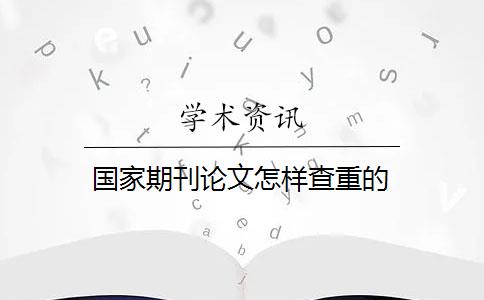 学术资讯

国家期刊论文怎样查重的